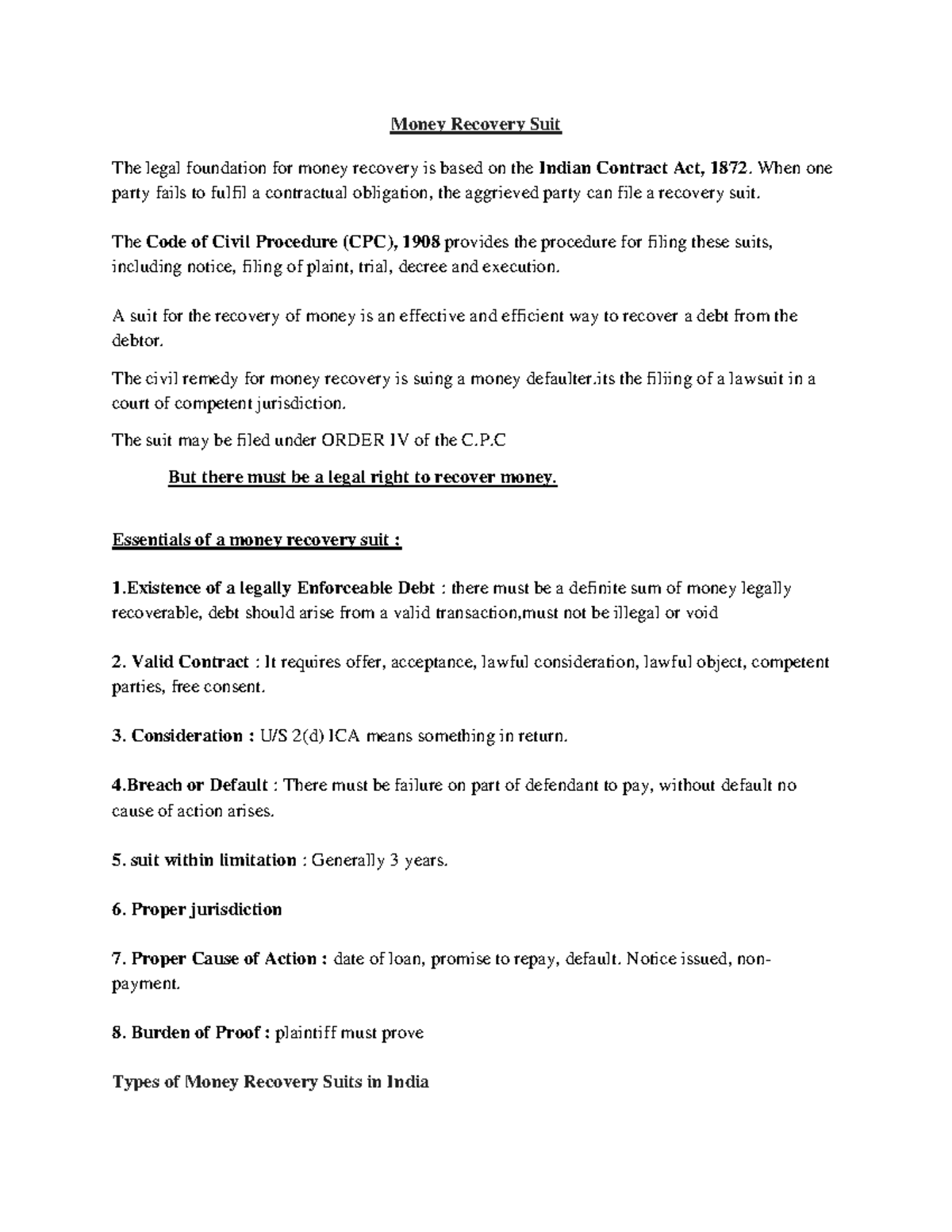 Money Recovery Suit

The legal foundation for money recovery is based on the Indian Contract Act, 1872. When one party fails to fulfil a contractual obligation, the aggrieved party can file a recovery suit.

The Code of Civil Procedure (CPC), 1908 provides the procedure for filing these suits, including notice, filing of plaint, trial, decree and execution.

A suit for the recovery of money is an effective and efficient way to recover a debt from the debtor.

The civil remedy for money recovery is suing a money defaulter.its the filiing of a lawsuit in a court of competent jurisdiction.

The suit may be filed under ORDER IV of the C.P.C

But there must be a legal right to recover money.

Essentials of a money recovery suit :

1.Existence of a legally Enforceable Debt : there must be a definite sum of money legally recoverable, debt should arise from a valid transaction,must not be illegal or void

2. Valid Contract : It requires offer, acceptance, lawful consideration, lawful object, competent parties, free consent.

3. Consideration : U/S 2(d) ICA means something in return.

4.Breach or Default : There must be failure on part of defendant to pay, without default no cause of action arises.

5. suit within limitation : Generally 3 years.

6. Proper jurisdiction

7. Proper Cause of Action : date of loan, promise to repay, default. Notice issued, non-payment.

8. Burden of Proof : plaintiff must prove

Types of Money Recovery Suits in India